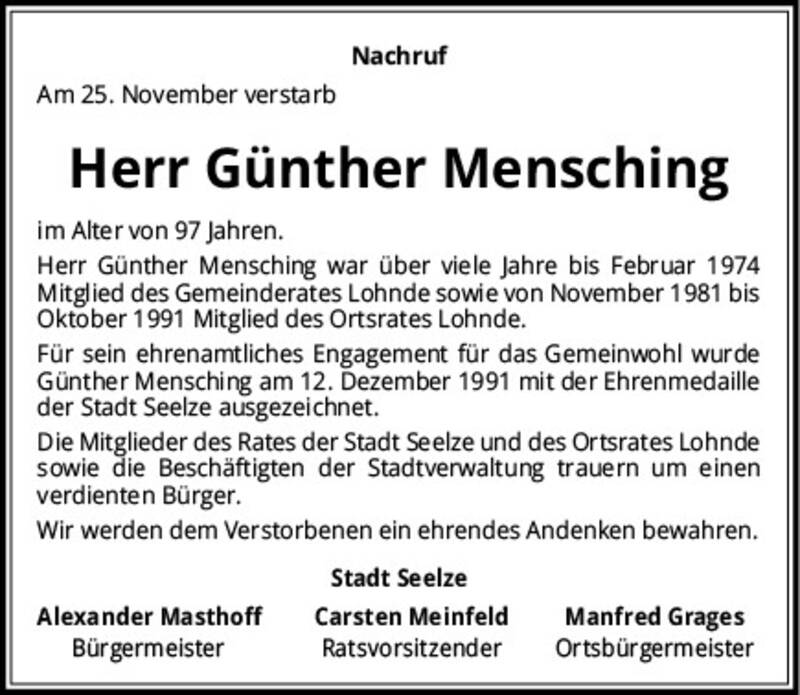 Nachruf

Am 25. November verstarb

Herr Günther Mensching

im Alter von 97 Jahren.

Herr Günther Mensching war über viele Jahre bis Februar 1974 Mitglied des Gemeinderates Lohnde sowie von November 1981 bis Oktober 1991 Mitglied des Ortsrates Lohnde.

Für sein ehrenamtliches Engagement für das Gemeinwohl wurde Günther Mensching am 12. Dezember 1991 mit der Ehrenmedaille der Stadt Seelze ausgezeichnet.

Die Mitglieder des Rates der Stadt Seelze und des Ortsrates Lohnde sowie die Beschäftigten der Stadtverwaltung trauern um einen verdienten Bürger.

Wir werden dem Verstorbenen ein ehrendes Andenken bewahren.

Stadt Seelze

Alexander Masthoff
Bürgermeister

Carsten Meinfeld
Ratsvorsitzender

Manfred Grages
Ortsbürgermeister